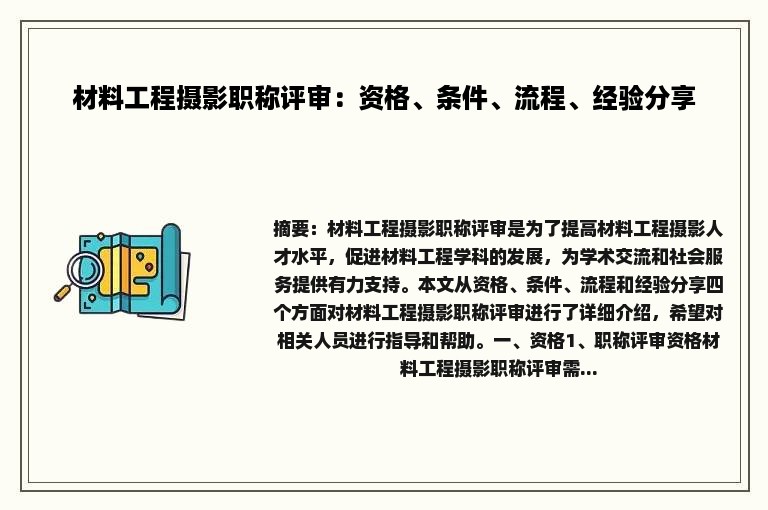 材料工程摄影职称评审：资格、条件、流程、经验分享

摘要：材料工程摄影职称评审是为了提高材料工程摄影人才水平，促进材料工程学科的发展，为学术交流和社会服务提供有力支持。本文从资格、条件、流程和经验分享四个方面对材料工程摄影职称评审进行了详细介绍，希望对相关人员进行指导和帮助。一、资格1、职称评审资格材料工程摄影职称评审需...